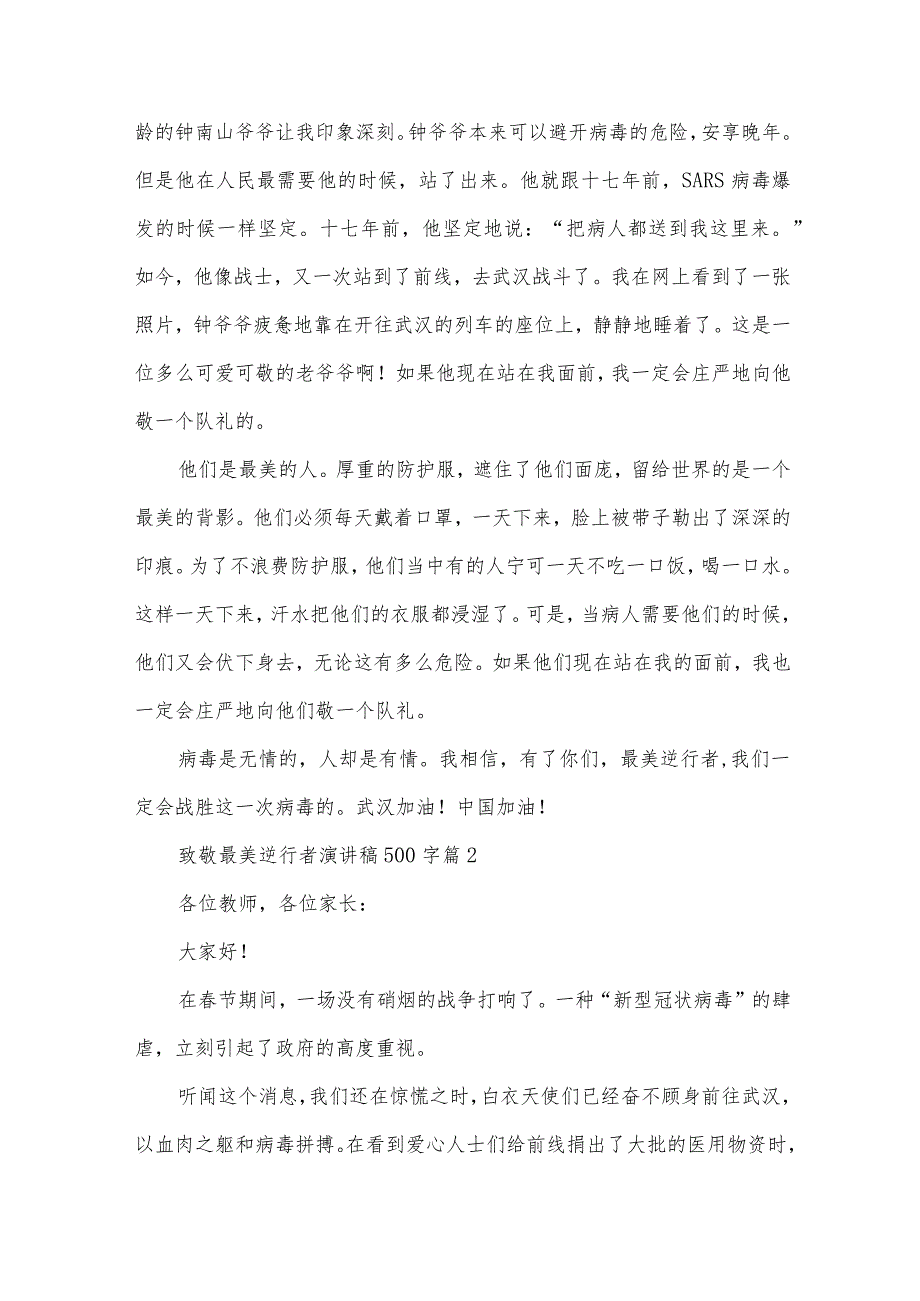 龄的钟南山爷爷让我印象深刻。钟爷爷本来可以避开病毒的危险，安享晚年。但是他在人民最需要他的时候，站了出来。他就跟十七年前，SARS病毒爆发的时候一样坚定。十七年前，他坚定地说：“把病人都送到我这里来。”如今，他像战士，又一次站到了前线，去武汉战斗了。我在网上看到了一张照片，钟爷爷疲惫地靠在开往武汉的列车的座位上，静静地睡着了。这是一位多么可爱可敬的老爷爷啊！如果他现在站在我面前，我一定会庄严地向他敬一个队礼的。

他们是最美的人。厚重的防护服，遮住了他们面庞，留给世界的是一个最美的背影。他们必须每天戴着口罩，一天下来，脸上被带子勒出了深深的印痕。为了不浪费防护服，他们当中有的人宁可一天不吃一口饭，喝一口水。这样一天下来，汗水把他们的衣服都浸湿了。可是，当病人需要他们的时候，他们又会伏下身去，无论这有多么危险。如果他们现在站在我的面前，我也一定会庄严地向他们敬一个队礼。

病毒是无情的，人却是有情。我相信，有了你们，最美逆行者,我们一定会战胜这一次病毒的。武汉加油！中国加油！

致敬最美逆行者演讲稿500字篇2

各位教师，各位家长：

大家好！

在春节期间，一场没有硝烟的战争打响了。一种“新型冠状病毒”的肆虐，立刻引起了政府的高度重视。

听闻这个消息，我们还在惊慌之时，白衣天使们已经奋不顾身前往武汉，以血肉之躯和病毒拼搏。在看到爱心人士们给前线捐出了大批的医用物资时，